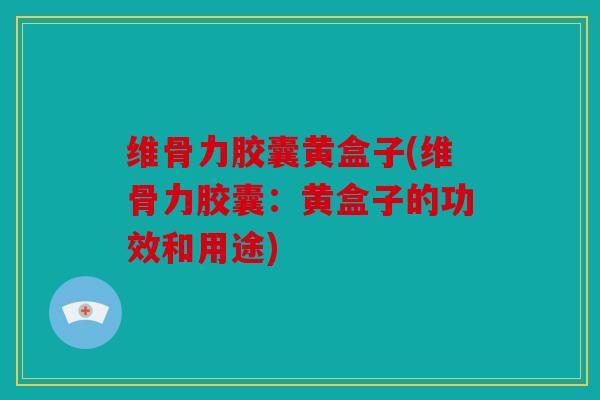 维骨力胶囊黄盒子(维骨力胶囊：黄盒子的功效和用途)